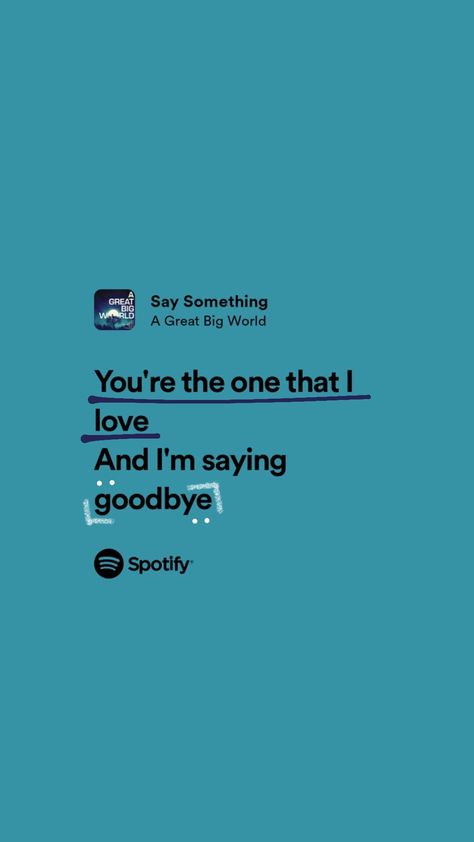 A GREAT BIG WORLD

Say Something
A Great Big World

You're the one that I love
And I'm saying goodbye

Spotify